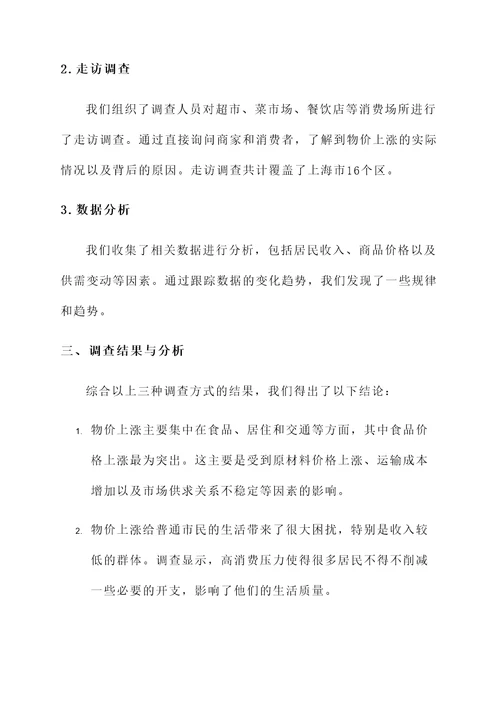 2. 走访调查

我们组织了调查人员对超市、菜市场、餐饮店等消费场所进行了走访调查。通过直接询问商家和消费者，了解到物价上涨的实际情况以及背后的原因。走访调查共计覆盖了上海市16个区。

3. 数据分析

我们收集了相关数据进行分析，包括居民收入、商品价格以及供需变动等因素。通过跟踪数据的变化趋势，我们发现了一些规律和趋势。

三、调查结果与分析

综合以上三种调查方式的结果，我们得出了以下结论：

1. 物价上涨主要集中在食品、居住和交通等方面，其中食品价格上涨最为突出。这主要是受到原材料价格上涨、运输成本增加以及市场供求关系不稳定等因素的影响。

2. 物价上涨给普通市民的生活带来了很大困扰，特别是收入较低的群体。调查显示，高消费压力使得很多居民不得不削减一些必要的开支，影响了他们的生活质量。